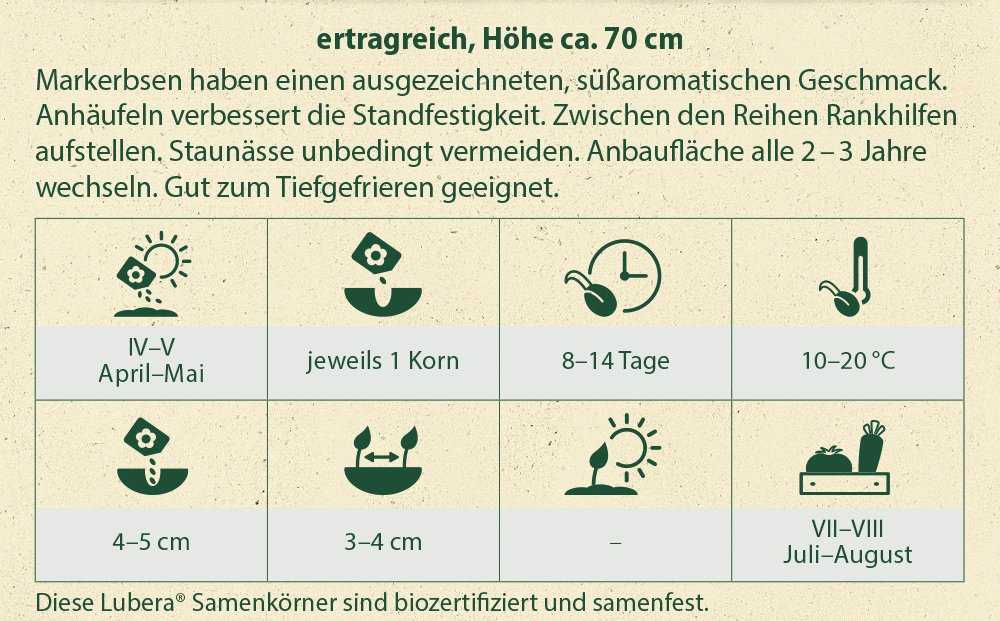 ertragreich, Höhe ca. 70 cm

Markerbsen haben einen ausgezeichneten, süßaromatischen Geschmack. Anhäufeln verbessert die Standfestigkeit. Zwischen den Reihen Rankhilfen aufstellen. Staunässe unbedingt vermeiden. Anbaufläche alle 2 – 3 Jahre wechseln. Gut zum Tiefgefrieren geeignet.

| IV–V April–Mai | jeweils 1 Korn | 8–14 Tage | 10–20 °C |
|---|---|---|---|
| 4–5 cm | 3–4 cm | – | VII–VIII Juli–August |

Diese Lubera® Samenkörner sind biozertifiziert und samenfest.